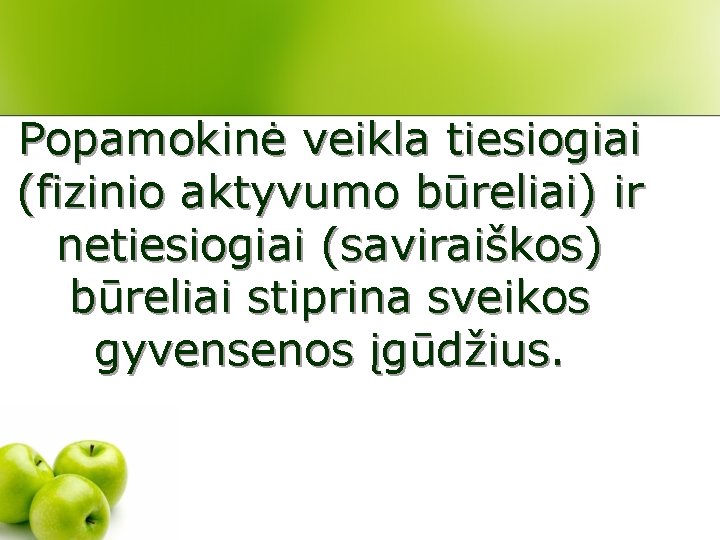 Popamokinė veikla tiesiogiai (fizinio aktyvumo būreliai) ir netiesiogiai (saviraiškos) būreliai stiprina sveikos gyvensenos įgūdžius.